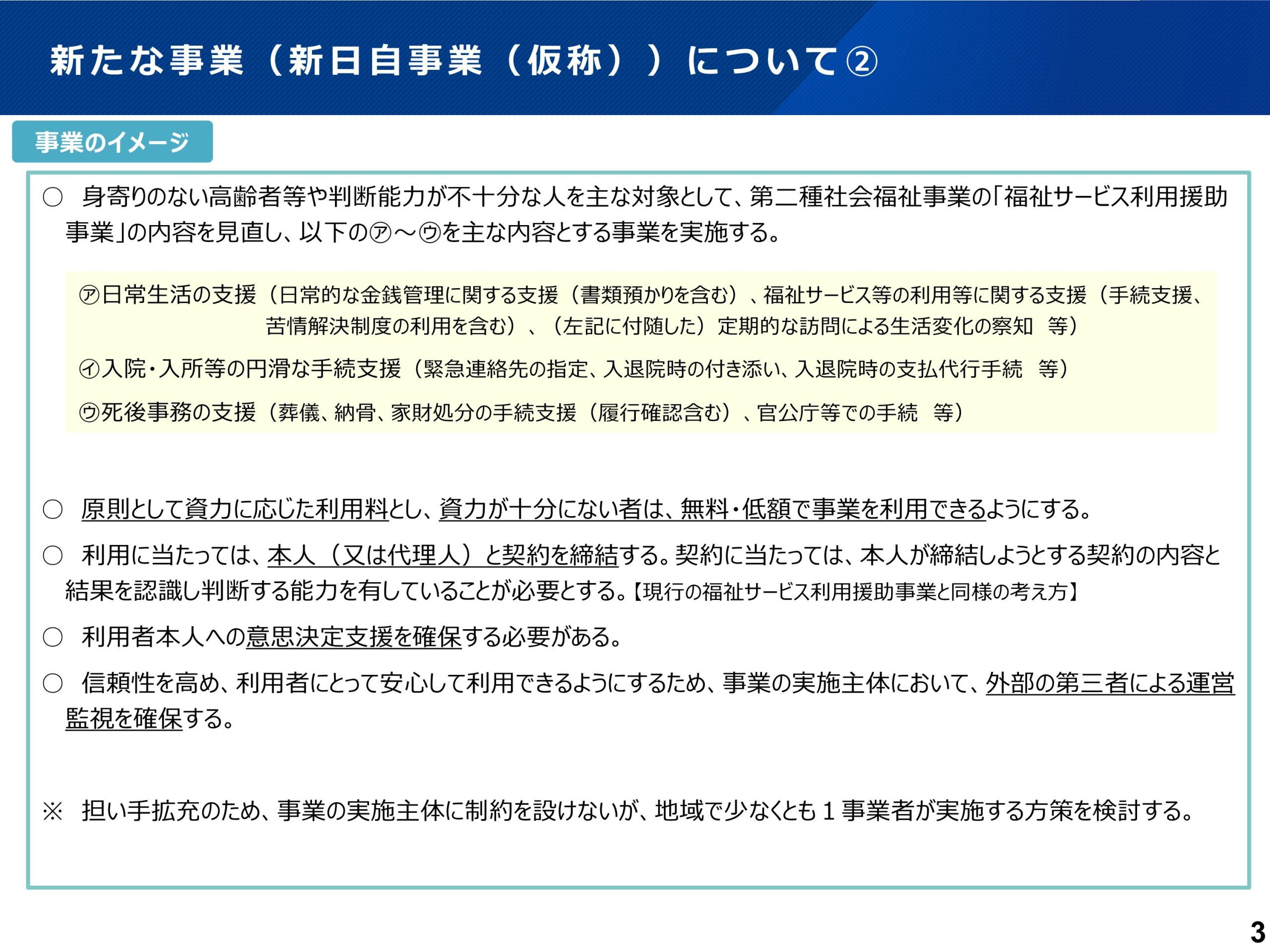 新たな事業（新日自事業（仮称））について②

事業のイメージ

○ 身寄りのない高齢者等や判断能力が不十分な人を主な対象として、第二種社会福祉事業の「福祉サービス利用援助事業」の内容を見直し、以下の㋐～㋒を主な内容とする事業を実施する。

㋐日常生活の支援（日常的な金銭管理に関する支援（書類預かりを含む）、福祉サービス等の利用等に関する支援（手続支援、苦情解決制度の利用を含む）、（左記に付随した）定期的な訪問による生活変化の察知 等）

㋑入院・入所等の円滑な手続支援（緊急連絡先の指定、入退院時の付き添い、入退院時の支払代行手続 等）

㋒死後事務の支援（葬儀、納骨、家財処分の手続支援（履行確認含む）、官公庁等での手続 等）

○ 原則として資力に応じた利用料とし、資力が十分にない者は、無料・低額で事業を利用できるようにする。

○ 利用に当たっては、本人（又は代理人）と契約を締結する。契約に当たっては、本人が締結しようとする契約の内容と結果を認識し判断する能力を有していることが必要とする。【現行の福祉サービス利用援助事業と同様の考え方】

○ 利用者本人への意思決定支援を確保する必要がある。

○ 信頼性を高め、利用者にとって安心して利用できるようにするため、事業の実施主体において、外部の第三者による運営監視を確保する。

※ 担い手拡充のため、事業の実施主体に制約を設けないが、地域で少なくとも１事業者が実施する方策を検討する。

3